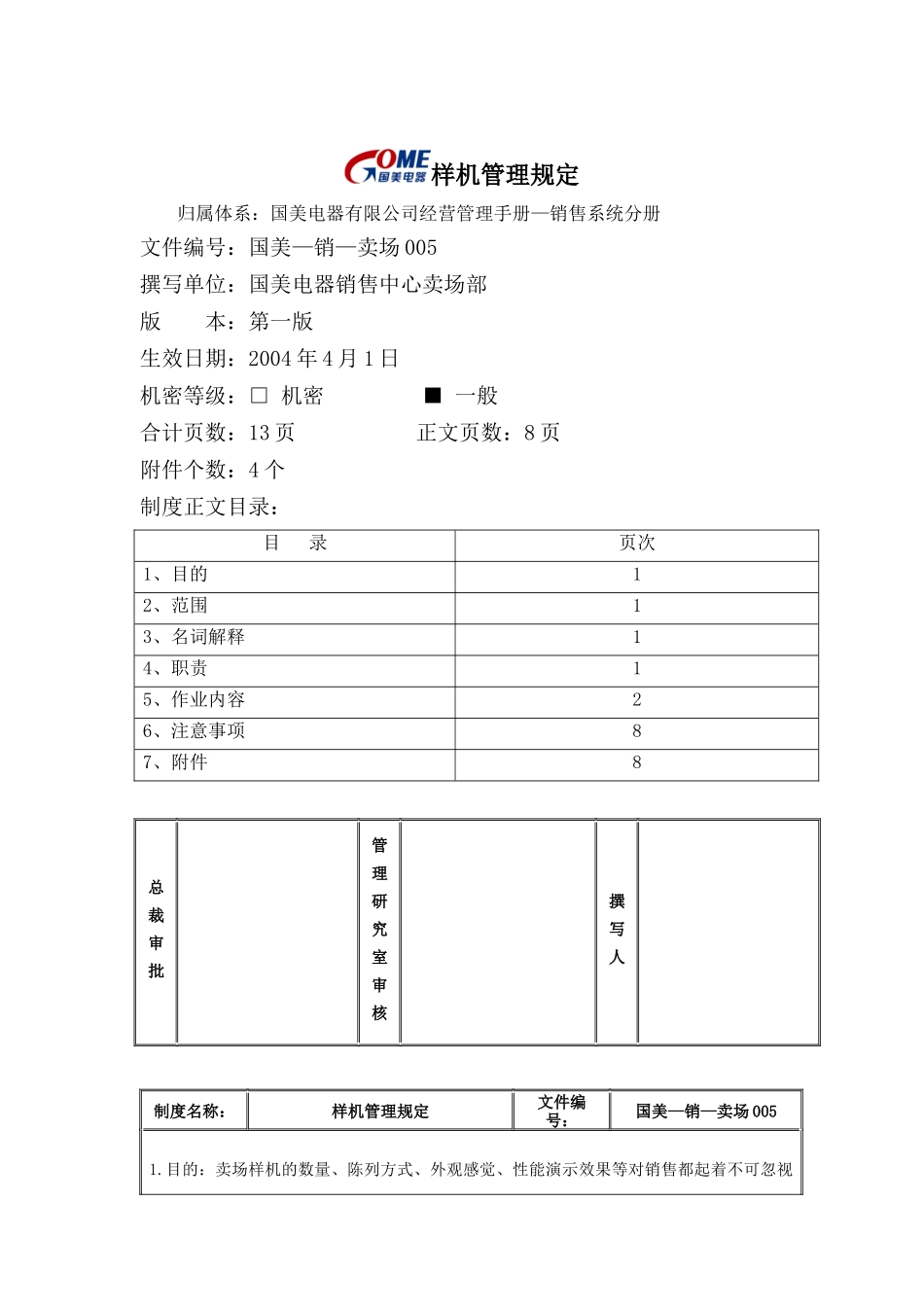 GOME 国美电器 样机管理规定

归属体系：国美电器有限公司经营管理手册—销售系统分册

文件编号：国美—销—卖场 005

撰写单位：国美电器销售中心卖场部

版　　本：第一版

生效日期：2004 年 4 月 1 日

机密等级：□ 机密　　　　■ 一般

合计页数：13 页　　　　正文页数：8 页

附件个数：4 个

制度正文目录：

| 目　　录 | 页次 |
|---|---|
| 1、目的 | 1 |
| 2、范围 | 1 |
| 3、名词解释 | 1 |
| 4、职责 | 1 |
| 5、作业内容 | 2 |
| 6、注意事项 | 8 |
| 7、附件 | 8 |

| 总裁审批 |  | 管理研究室审核 |  | 撰写人 |  |
|---|---|---|---|---|---|

| 制度名称： | 样机管理规定 | 文件编号： | 国美—销—卖场 005 |
|---|---|---|---|

1.目的：卖场样机的数量、陈列方式、外观感觉、性能演示效果等对销售都起着不可忽视